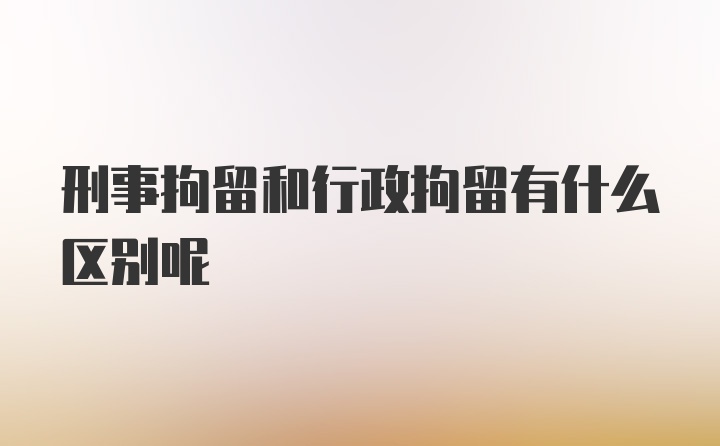 刑事拘留和行政拘留有什么区别呢